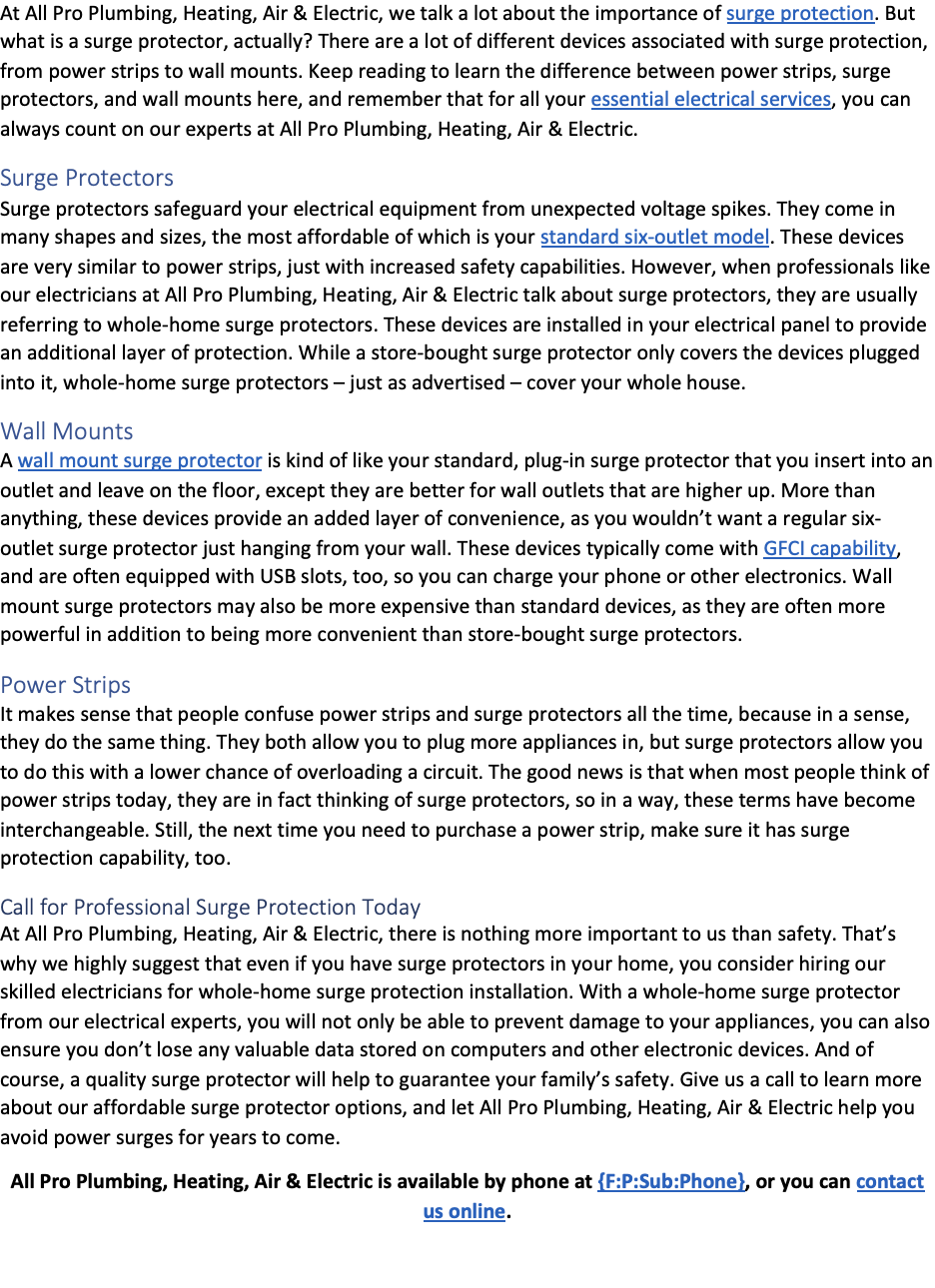 At All Pro Plumbing, Heating, Air & Electric, we talk a lot about the importance of surge protection. But what is a surge protector, actually? There are a lot of different devices associated with surge protection, from power strips to wall mounts. Keep reading to learn the difference between power strips, surge protectors, and wall mounts here, and remember that for all your essential electrical services, you can always count on our experts at All Pro Plumbing, Heating, Air & Electric.

Surge Protectors

Surge protectors safeguard your electrical equipment from unexpected voltage spikes. They come in many shapes and sizes, the most affordable of which is your standard six-outlet model. These devices are very similar to power strips, just with increased safety capabilities. However, when professionals like our electricians at All Pro Plumbing, Heating, Air & Electric talk about surge protectors, they are usually referring to whole-home surge protectors. These devices are installed in your electrical panel to provide an additional layer of protection. While a store-bought surge protector only covers the devices plugged into it, whole-home surge protectors – just as advertised – cover your whole house.

Wall Mounts

A wall mount surge protector is kind of like your standard, plug-in surge protector that you insert into an outlet and leave on the floor, except they are better for wall outlets that are higher up. More than anything, these devices provide an added layer of convenience, as you wouldn't want a regular six-outlet surge protector just hanging from your wall. These devices typically come with GFCI capability, and are often equipped with USB slots, too, so you can charge your phone or other electronics. Wall mount surge protectors may also be more expensive than standard devices, as they are often more powerful in addition to being more convenient than store-bought surge protectors.

Power Strips

It makes sense that people confuse power strips and surge protectors all the time, because in a sense, they do the same thing. They both allow you to plug more appliances in, but surge protectors allow you to do this with a lower chance of overloading a circuit. The good news is that when most people think of power strips today, they are in fact thinking of surge protectors, so in a way, these terms have become interchangeable. Still, the next time you need to purchase a power strip, make sure it has surge protection capability, too.

Call for Professional Surge Protection Today

At All Pro Plumbing, Heating, Air & Electric, there is nothing more important to us than safety. That's why we highly suggest that even if you have surge protectors in your home, you consider hiring our skilled electricians for whole-home surge protection installation. With a whole-home surge protector from our electrical experts, you will not only be able to prevent damage to your appliances, you can also ensure you don't lose any valuable data stored on computers and other electronic devices. And of course, a quality surge protector will help to guarantee your family's safety. Give us a call to learn more about our affordable surge protector options, and let All Pro Plumbing, Heating, Air & Electric help you avoid power surges for years to come.

All Pro Plumbing, Heating, Air & Electric is available by phone at {F:P:Sub:Phone}, or you can contact us online.